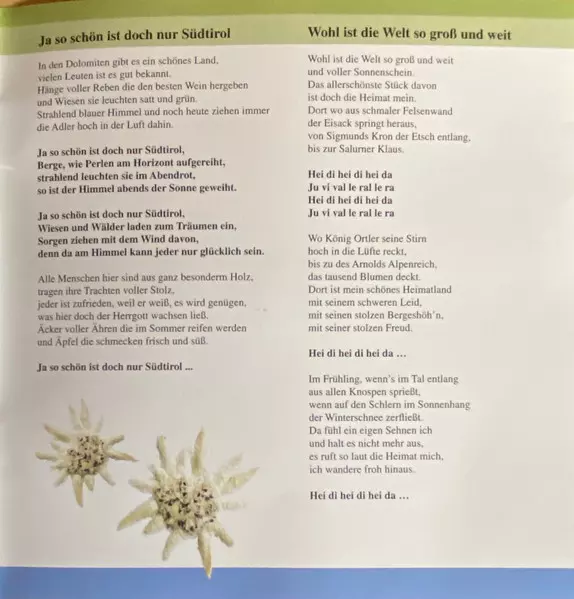 Ja so schön ist doch nur Südtirol

In den Dolomiten gibt es ein schönes Land,
vielen Leuten ist es gut bekannt.
Hänge voller Reben die den besten Wein hergeben
und Wiesen sie leuchten satt und grün.
Strahlend blauer Himmel und noch heute ziehen immer
die Adler hoch in der Luft dahin.

Ja so schön ist doch nur Südtirol,
Berge, wie Perlen am Horizont aufgereiht,
strahlend leuchten sie im Abendrot,
so ist der Himmel abends der Sonne geweiht.

Ja so schön ist doch nur Südtirol,
Wiesen und Wälder laden zum Träumen ein,
Sorgen ziehen mit dem Wind davon,
denn da am Himmel kann jeder nur glücklich sein.

Alle Menschen hier sind aus ganz besonderm Holz,
tragen ihre Trachten voller Stolz,
jeder ist zufrieden, weil er weiß, es wird genügen,
was hier doch der Herrgott wachsen ließ.
Äcker voller Ähren die im Sommer reifen werden
und Äpfel die schmecken frisch und süß.

Ja so schön ist doch nur Südtirol ...

Wohl ist die Welt so groß und weit

Wohl ist die Welt so groß und weit
und voller Sonnenschein.
Das allerschönste Stück davon
ist doch die Heimat mein.
Dort wo aus schmaler Felsenwand
der Eisack springt heraus,
von Sigmunds Kron der Etsch entlang,
bis zur Salurner Klaus.

Hei di hei di hei da
Ju vi val le ral le ra
Hei di hei di hei da
Ju vi val le ral le ra

Wo König Ortler seine Stirn
hoch in die Lüfte reckt,
bis zu des Arnolds Alpenreich,
das tausend Blumen deckt.
Dort ist mein schönes Heimatland
mit seinem schweren Leid,
mit seinen stolzen Bergeshöh'n,
mit seiner stolzen Freud.

Hei di hei di hei da ...

Im Frühling, wenn's im Tal entlang
aus allen Knospen sprießt,
wenn auf den Schlern im Sonnenhang
der Winterschnee zerfließt.
Da fühl ein eigen Sehnen ich
und halt es nicht mehr aus,
es ruft so laut die Heimat mich,
ich wandere froh hinaus.

Hei di hei di hei da ...